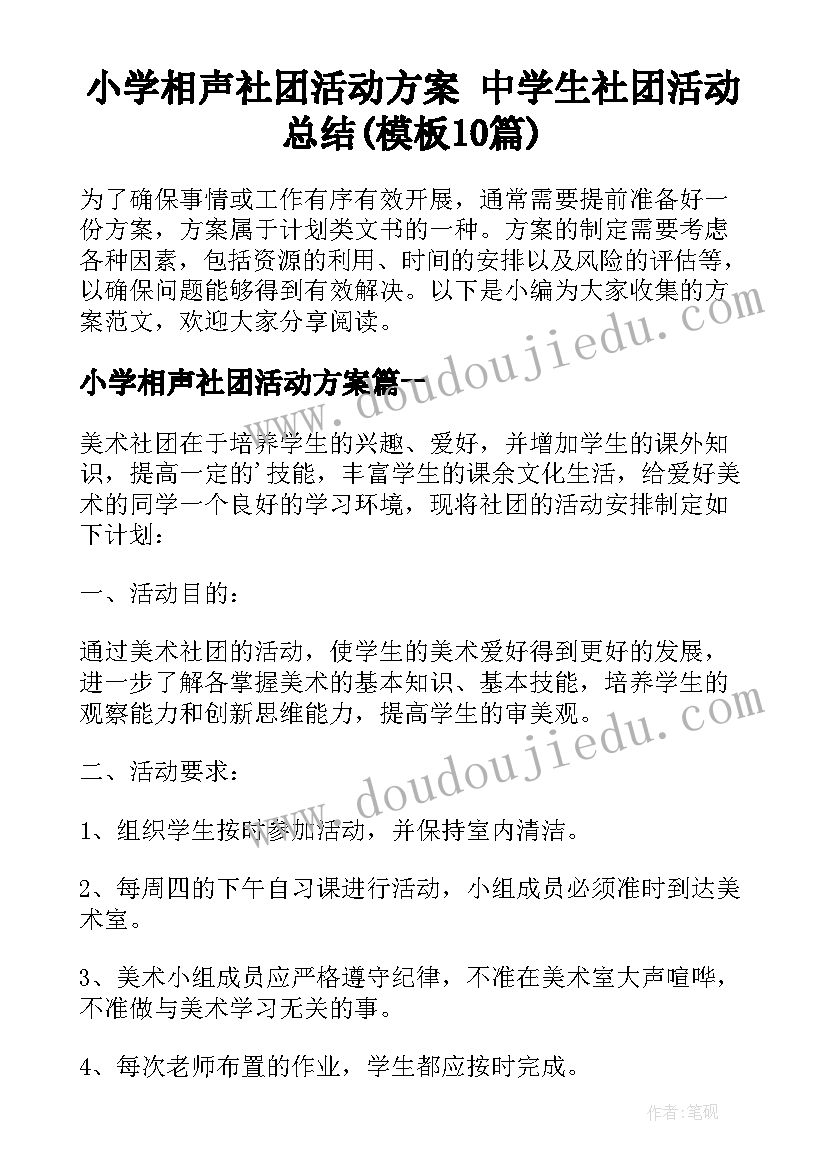 小学相声社团活动方案 中学生社团活动总结(模板10篇)

为了确保事情或工作有序有效开展，通常需要提前准备好一份方案，方案属于计划类文书的一种。方案的制定需要考虑各种因素，包括资源的利用、时间的安排以及风险的评估等，以确保问题能够得到有效解决。以下是小编为大家收集的方案范文，欢迎大家分享阅读。

www.doudoujiedu.com

小学相声社团活动方案篇一

美术社团在于培养学生的兴趣、爱好，并增加学生的课外知识，提高一定的'技能，丰富学生的课余文化生活，给爱好美术的同学一个良好的学习环境，现将社团的活动安排制定如下计划：

一、活动目的：

通过美术社团的活动，使学生的美术爱好得到更好的发展，进一步了解各掌握美术的基本知识、基本技能，培养学生的观察能力和创新思维能力，提高学生的审美观。

www.doudoujiedu.com

二、活动要求：

1、组织学生按时参加活动，并保持室内清洁。

2、每周四的下午自习课进行活动，小组成员必须准时到达美术室。

3、美术小组成员应严格遵守纪律，不准在美术室大声喧哗，不准做与美术学习无关的事。

4、每次老师布置的作业，学生都应按时完成。

作者:笔砚